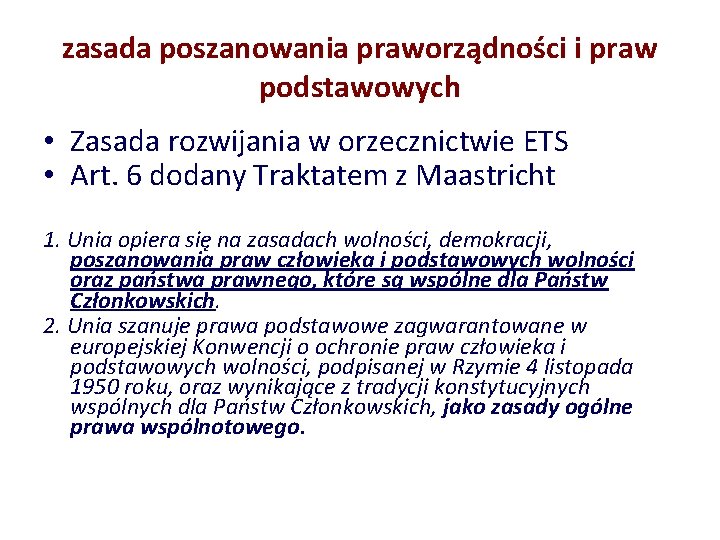 zasada poszanowania praworządności i praw podstawowych

• Zasada rozwijania w orzecznictwie ETS
• Art. 6 dodany Traktatem z Maastricht

1. Unia opiera się na zasadach wolności, demokracji, poszanowania praw człowieka i podstawowych wolności oraz państwa prawnego, które są wspólne dla Państw Członkowskich.
2. Unia szanuje prawa podstawowe zagwarantowane w europejskiej Konwencji o ochronie praw człowieka i podstawowych wolności, podpisanej w Rzymie 4 listopada 1950 roku, oraz wynikające z tradycji konstytucyjnych wspólnych dla Państw Członkowskich, jako zasady ogólne prawa wspólnotowego.